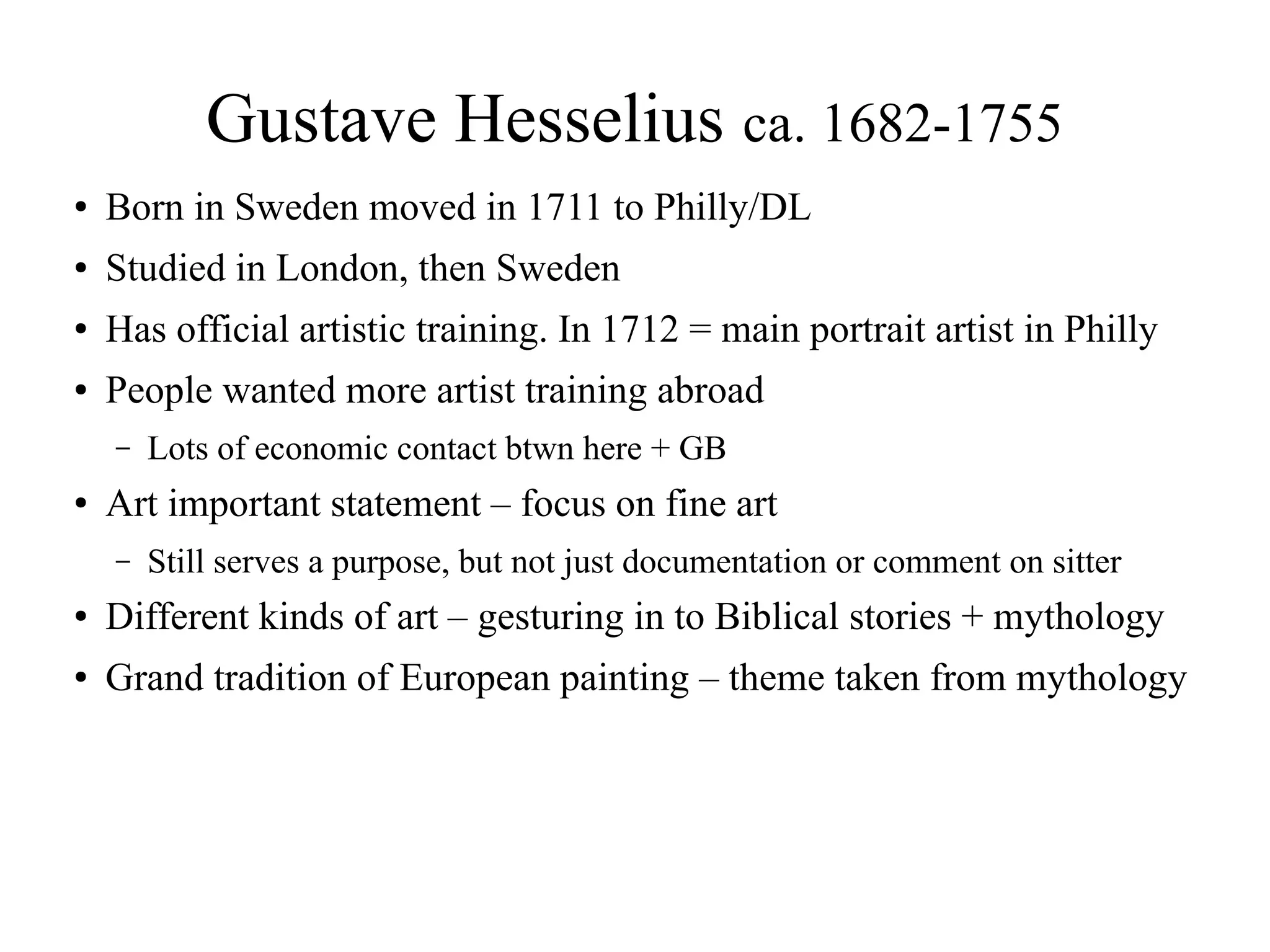 Gustave Hesselius ca. 1682-1755

• Born in Sweden moved in 1711 to Philly/DL
• Studied in London, then Sweden
• Has official artistic training. In 1712 = main portrait artist in Philly
• People wanted more artist training abroad
  – Lots of economic contact btwn here + GB
• Art important statement – focus on fine art
  – Still serves a purpose, but not just documentation or comment on sitter
• Different kinds of art – gesturing in to Biblical stories + mythology
• Grand tradition of European painting – theme taken from mythology